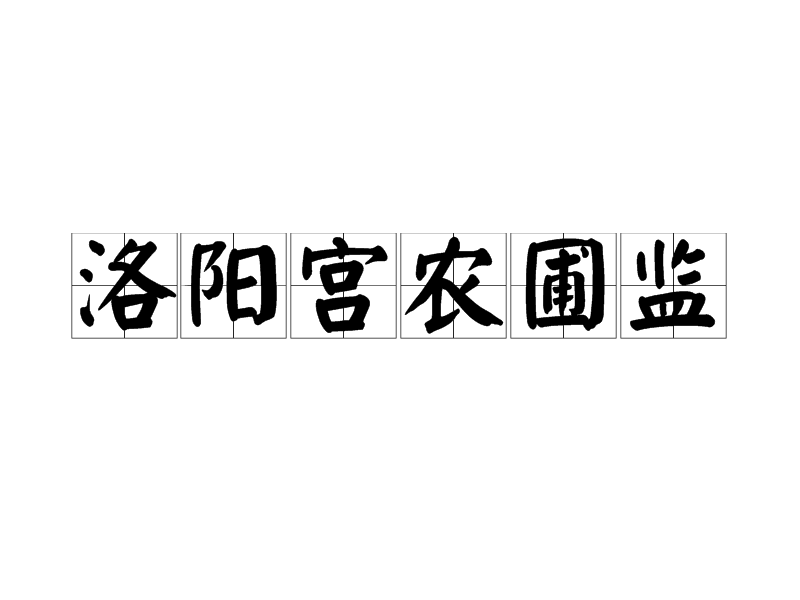 洛阳宫农圃监